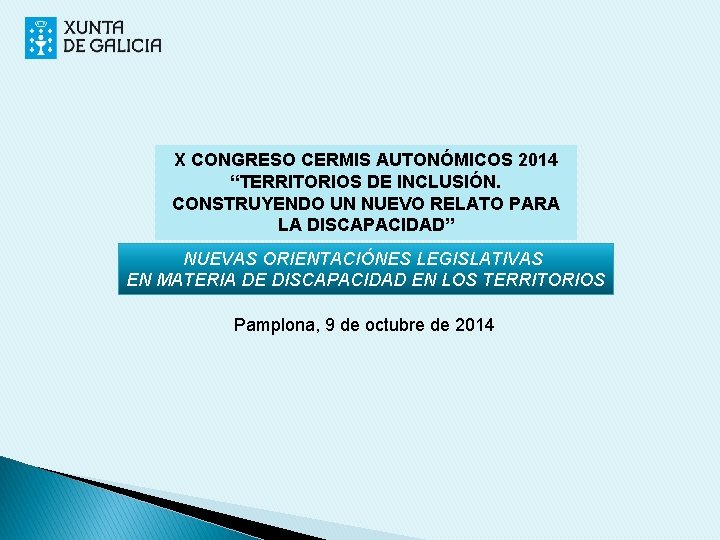 XUNTA
DE GALICIA

X CONGRESO CERMIS AUTONÓMICOS 2014
“TERRITORIOS DE INCLUSIÓN.
CONSTRUYENDO UN NUEVO RELATO PARA
LA DISCAPACIDAD”

NUEVAS ORIENTACIÓNES LEGISLATIVAS
EN MATERIA DE DISCAPACIDAD EN LOS TERRITORIOS

Pamplona, 9 de octubre de 2014